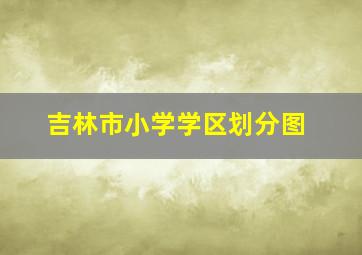 吉林市小学学区划分图